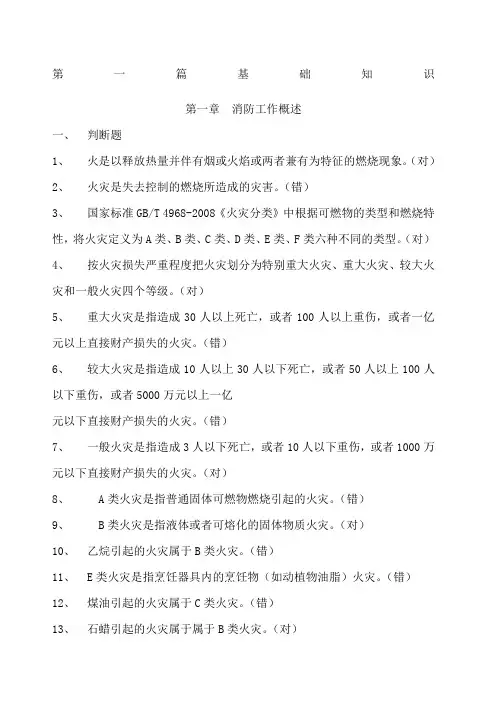 第 一 篇 基 础 知 识

第一章 消防工作概述

一、 判断题

1、 火是以释放热量并伴有烟或火焰或两者兼有为特征的燃烧现象。（对）

2、 火灾是失去控制的燃烧所造成的灾害。（错）

3、 国家标准 GB/T 4968-2008《火灾分类》中根据可燃物的类型和燃烧特性，将火灾定义为 A 类、B 类、C 类、D 类、E 类、F 类六种不同的类型。（对）

4、 按火灾损失严重程度把火灾划分为特别重大火灾、重大火灾、较大火灾和一般火灾四个等级。（对）

5、 重大火灾是指造成 30 人以上死亡，或者 100 人以上重伤，或者一亿元以上直接财产损失的火灾。（错）

6、 较大火灾是指造成 10 人以上 30 人以下死亡，或者 50 人以上 100 人以下重伤，或者 5000 万元以上一亿

元以下直接财产损失的火灾。（错）

7、 一般火灾是指造成 3 人以下死亡，或者 10 人以下重伤，或者 1000 万元以下直接财产损失的火灾。（对）

8、 A 类火灾是指普通固体可燃物燃烧引起的火灾。（错）

9、 B 类火灾是指液体或者可熔化的固体物质火灾。（对）

10、 乙烷引起的火灾属于 B 类火灾。（错）

11、 E 类火灾是指烹饪器具内的烹饪物（如动植物油脂）火灾。（错）

12、 煤油引起的火灾属于 C 类火灾。（错）

13、 石蜡引起的火灾属于属于 B 类火灾。（对）